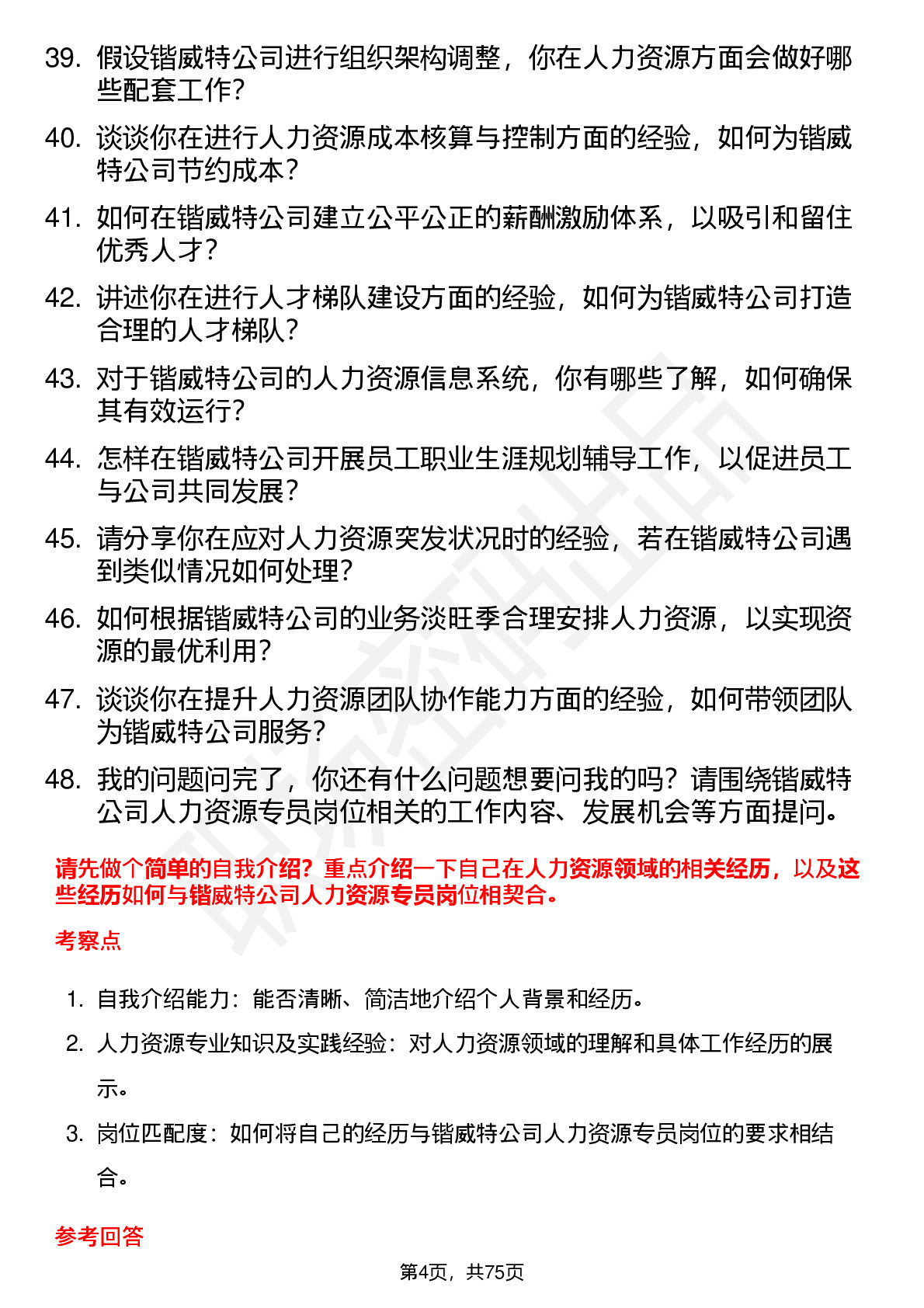 39. 假设锴威特公司进行组织架构调整，你在人力资源方面会做好哪些配套工作？

40. 谈谈你在进行人力资源成本核算与控制方面的经验，如何为锴威特公司节约成本？

41. 如何在锴威特公司建立公平公正的薪酬激励体系，以吸引和留住优秀人才？

42. 讲述你在进行人才梯队建设方面的经验，如何为锴威特公司打造合理的人才梯队？

43. 对于锴威特公司的人力资源信息系统，你有哪些了解，如何确保其有效运行？

44. 怎样在锴威特公司开展员工职业生涯规划辅导工作，以促进员工与公司共同发展？

45. 请分享你在应对人力资源突发状况时的经验，若在锴威特公司遇到类似情况如何处理？

46. 如何根据锴威特公司的业务淡旺季合理安排人力资源，以实现资源的最优利用？

47. 谈谈你在提升人力资源团队协作能力方面的经验，如何带领团队为锴威特公司服务？

48. 我的问题问完了，你还有什么问题想要问我的吗？请围绕锴威特公司人力资源专员岗位相关的工作内容、发展机会等方面提问。

请先做个简单的自我介绍？重点介绍一下自己在人力资源领域的相关经历，以及这些经历如何与锴威特公司人力资源专员岗位相契合。

考察点

1. 自我介绍能力：能否清晰、简洁地介绍个人背景和经历。

2. 人力资源专业知识及实践经验：对人力资源领域的理解和具体工作经历的展示。

3. 岗位匹配度：如何将自己的经历与锴威特公司人力资源专员岗位的要求相结合。

参考回答

第4页，共75页